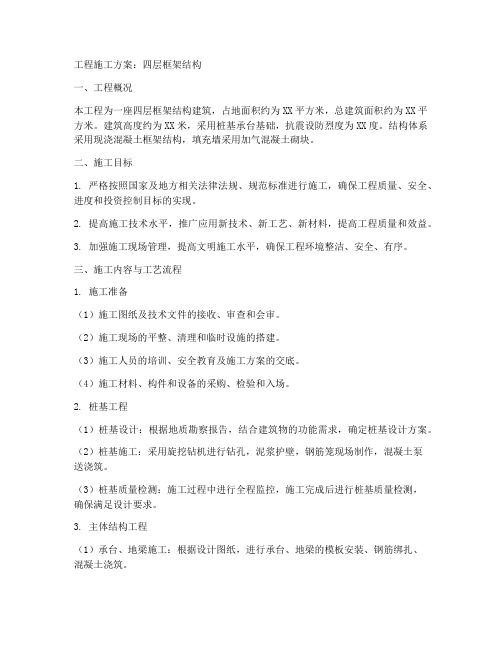 工程施工方案：四层框架结构

一、工程概况

本工程为一座四层框架结构建筑，占地面积约为XX平方米，总建筑面积约为XX平方米。建筑高度约为XX米，采用桩基承台基础，抗震设防烈度为XX度。结构体系采用现浇混凝土框架结构，填充墙采用加气混凝土砌块。

二、施工目标

1. 严格按照国家及地方相关法律法规、规范标准进行施工，确保工程质量、安全、进度和投资控制目标的实现。

2. 提高施工技术水平，推广应用新技术、新工艺、新材料，提高工程质量和效益。

3. 加强施工现场管理，提高文明施工水平，确保工程环境整洁、安全、有序。

三、施工内容与工艺流程

1. 施工准备

（1）施工图纸及技术文件的接收、审查和会审。

（2）施工现场的平整、清理和临时设施的搭建。

（3）施工人员的培训、安全教育及施工方案的交底。

（4）施工材料、构件和设备的采购、检验和入场。

2. 桩基工程

（1）桩基设计：根据地质勘察报告，结合建筑物的功能需求，确定桩基设计方案。

（2）桩基施工：采用旋挖钻机进行钻孔，泥浆护壁，钢筋笼现场制作，混凝土泵送浇筑。

（3）桩基质量检测：施工过程中进行全程监控，施工完成后进行桩基质量检测，确保满足设计要求。

3. 主体结构工程

（1）承台、地梁施工：根据设计图纸，进行承台、地梁的模板安装、钢筋绑扎、混凝土浇筑。